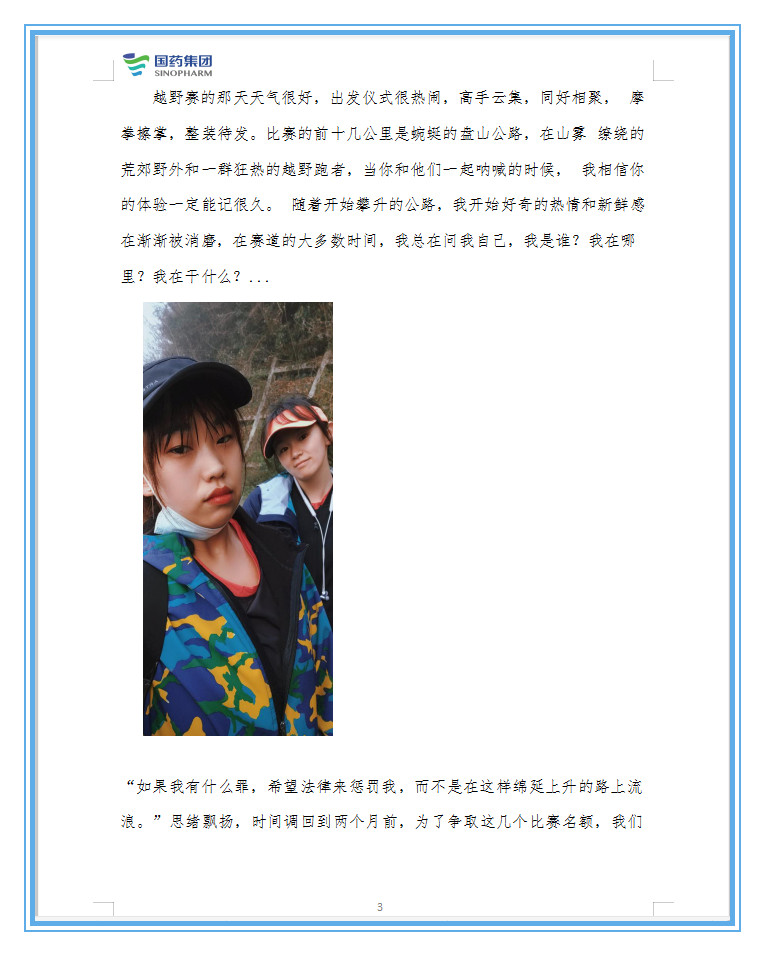 国药集团
SINOPHARM

越野赛的那天天气很好，出发仪式很热闹，高手云集，同好相聚，摩拳擦掌，整装待发。比赛的前十几公里是蜿蜒的盘山公路，在山雾缭绕的荒郊野外和一群狂热的越野跑者，当你和他们一起呐喊的时候，我相信你的体验一定能记很久。随着开始攀升的公路，我开始好奇的热情和新鲜感在渐渐被消磨，在赛道的大多数时间，我总在问我自己，我是谁？我在哪里？我在干什么？...

“如果我有什么罪，希望法律来惩罚我，而不是在这样绵延上升的路上流浪。”思绪飘扬，时间调回到两个月前，为了争取这几个比赛名额，我们

3